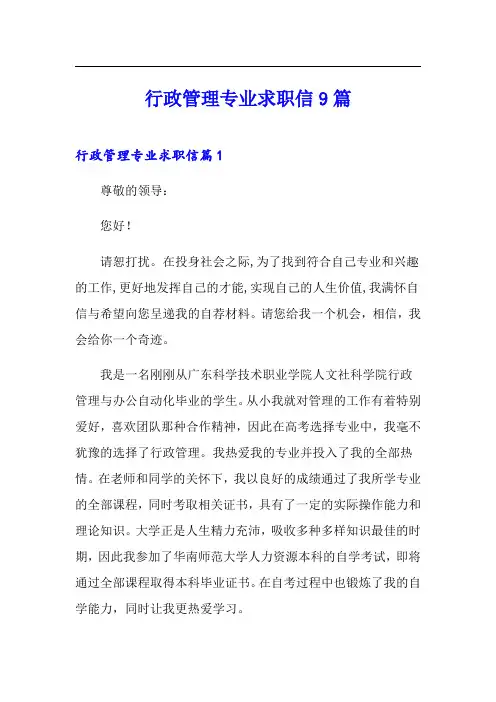 行政管理专业求职信9篇

行政管理专业求职信篇1

尊敬的领导：

您好！

请恕打扰。在投身社会之际，为了找到符合自己专业和兴趣的工作，更好地发挥自己的才能，实现自己的人生价值，我满怀自信与希望向您呈递我的自荐材料。请您给我一个机会，相信，我会给你一个奇迹。

我是一名刚刚从广东科学技术职业学院人文社科学院行政管理与办公自动化毕业的学生。从小我就对管理的工作有着特别爱好，喜欢团队那种合作精神，因此在高考选择专业中，我毫不犹豫的选择了行政管理。我热爱我的专业并投入了我的全部热情。在老师和同学的关怀下，我以良好的成绩通过了我所学专业的全部课程，同时考取相关证书，具有了一定的实际操作能力和理论知识。大学正是人生精力充沛，吸收多种多样知识最佳的时期，因此我参加了华南师范大学人力资源本科的自学考试，即将通过全部课程取得本科毕业证书。在自考过程中也锻炼了我的自学能力，同时让我更热爱学习。